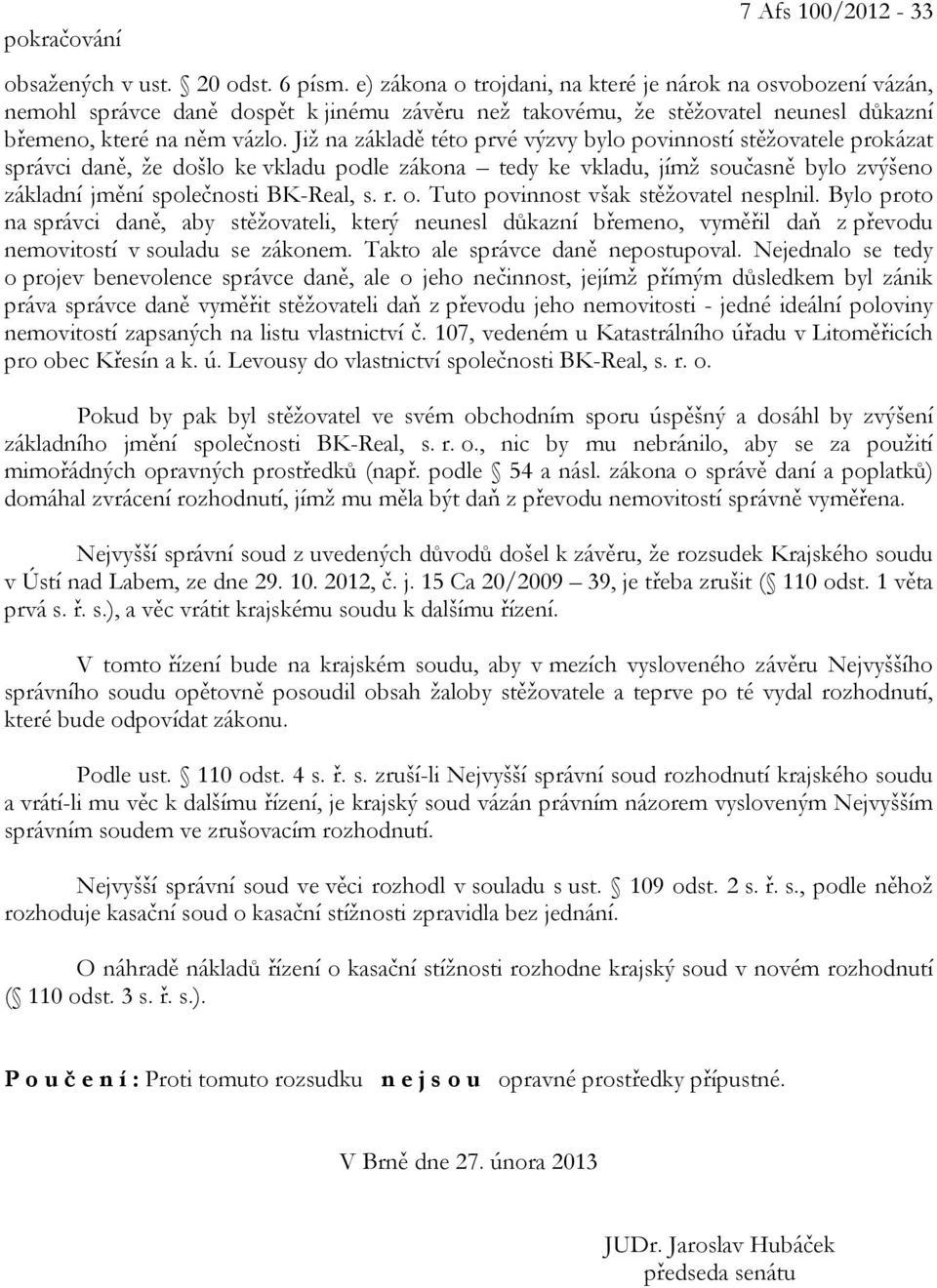 pokračování

7 Afs 100/2012 - 33

obsažených v ust. § 20 odst. 6 písm. e) zákona o trojdani, na které je nárok na osvobození vázán, nemohl správce daně dospět k jinému závěru než takovému, že stěžovatel neunesl důkazní břemeno, které na něm vázlo. Již na základě této prvé výzvy bylo povinností stěžovatele prokázat správci daně, že došlo ke vkladu podle zákona – tedy ke vkladu, jímž současně bylo zvýšeno základní jmění společnosti BK-Real, s. r. o. Tuto povinnost však stěžovatel nesplnil. Bylo proto na správci daně, aby stěžovateli, který neunesl důkazní břemeno, vyměřil daň z převodu nemovitostí v souladu se zákonem. Takto ale správce daně nepostupoval. Nejednalo se tedy o projev benevolence správce daně, ale o jeho nečinnost, jejímž přímým důsledkem byl zánik práva správce daně vyměřit stěžovateli daň z převodu jeho nemovitosti - jedné ideální poloviny nemovitostí zapsaných na listu vlastnictví č. 107, vedeném u Katastrálního úřadu v Litoměřicích pro obec Křesín a k. ú. Levousy do vlastnictví společnosti BK-Real, s. r. o.

Pokud by pak byl stěžovatel ve svém obchodním sporu úspěšný a dosáhl by zvýšení základního jmění společnosti BK-Real, s. r. o., nic by mu nebránilo, aby se za použití mimořádných opravných prostředků (např. podle § 54 a násl. zákona o správě daní a poplatků) domáhal zvrácení rozhodnutí, jímž mu měla být daň z převodu nemovitostí správně vyměřena.

Nejvyšší správní soud z uvedených důvodů došel k závěru, že rozsudek Krajského soudu v Ústí nad Labem, ze dne 29. 10. 2012, č. j. 15 Ca 20/2009 – 39, je třeba zrušit (§ 110 odst. 1 věta prvá s. ř. s.), a věc vrátit krajskému soudu k dalšímu řízení.

V tomto řízení bude na krajském soudu, aby v mezích vysloveného závěru Nejvyššího správního soudu opětovně posoudil obsah žaloby stěžovatele a teprve po té vydal rozhodnutí, které bude odpovídat zákonu.

Podle ust. § 110 odst. 4 s. ř. s. zruší-li Nejvyšší správní soud rozhodnutí krajského soudu a vrátí-li mu věc k dalšímu řízení, je krajský soud vázán právním názorem vysloveným Nejvyšším správním soudem ve zrušovacím rozhodnutí.

Nejvyšší správní soud ve věci rozhodl v souladu s ust. § 109 odst. 2 s. ř. s., podle něhož rozhoduje kasační soud o kasační stížnosti zpravidla bez jednání.

O náhradě nákladů řízení o kasační stížnosti rozhodne krajský soud v novém rozhodnutí (§ 110 odst. 3 s. ř. s.).

P o u č e n í : Proti tomuto rozsudku n e j s o u opravné prostředky přípustné.

V Brně dne 27. února 2013

JUDr. Jaroslav Hubáček
předseda senátu